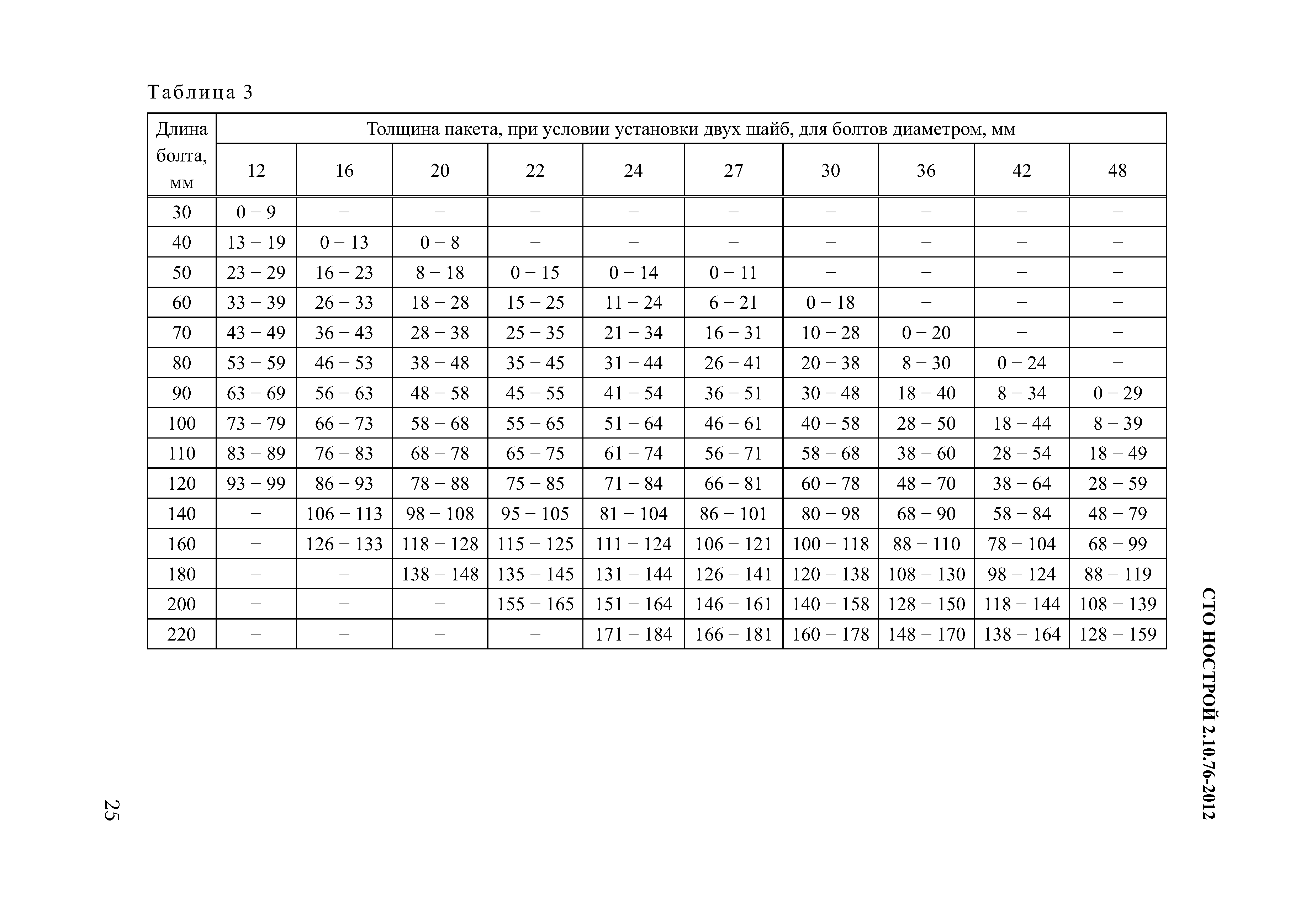 Таблица 3

| Длина болта, мм | Толщина пакета, при условии установки двух шайб, для болтов диаметром, мм | | | | | | | | | |
|---|---|---|---|---|---|---|---|---|---|---|
| | 12 | 16 | 20 | 22 | 24 | 27 | 30 | 36 | 42 | 48 |
| 30 | 0 – 9 | – | – | – | – | – | – | – | – | – |
| 40 | 13 – 19 | 0 – 13 | 0 – 8 | – | – | – | – | – | – | – |
| 50 | 23 – 29 | 16 – 23 | 8 – 18 | 0 – 15 | 0 – 14 | 0 – 11 | – | – | – | – |
| 60 | 33 – 39 | 26 – 33 | 18 – 28 | 15 – 25 | 11 – 24 | 6 – 21 | 0 – 18 | – | – | – |
| 70 | 43 – 49 | 36 – 43 | 28 – 38 | 25 – 35 | 21 – 34 | 16 – 31 | 10 – 28 | 0 – 20 | – | – |
| 80 | 53 – 59 | 46 – 53 | 38 – 48 | 35 – 45 | 31 – 44 | 26 – 41 | 20 – 38 | 8 – 30 | 0 – 24 | – |
| 90 | 63 – 69 | 56 – 63 | 48 – 58 | 45 – 55 | 41 – 54 | 36 – 51 | 30 – 48 | 18 – 40 | 8 – 34 | 0 – 29 |
| 100 | 73 – 79 | 66 – 73 | 58 – 68 | 55 – 65 | 51 – 64 | 46 – 61 | 40 – 58 | 28 – 50 | 18 – 44 | 8 – 39 |
| 110 | 83 – 89 | 76 – 83 | 68 – 78 | 65 – 75 | 61 – 74 | 56 – 71 | 58 – 68 | 38 – 60 | 28 – 54 | 18 – 49 |
| 120 | 93 – 99 | 86 – 93 | 78 – 88 | 75 – 85 | 71 – 84 | 66 – 81 | 60 – 78 | 48 – 70 | 38 – 64 | 28 – 59 |
| 140 | – | 106 – 113 | 98 – 108 | 95 – 105 | 81 – 104 | 86 – 101 | 80 – 98 | 68 – 90 | 58 – 84 | 48 – 79 |
| 160 | – | 126 – 133 | 118 – 128 | 115 – 125 | 111 – 124 | 106 – 121 | 100 – 118 | 88 – 110 | 78 – 104 | 68 – 99 |
| 180 | – | – | 138 – 148 | 135 – 145 | 131 – 144 | 126 – 141 | 120 – 138 | 108 – 130 | 98 – 124 | 88 – 119 |
| 200 | – | – | – | 155 – 165 | 151 – 164 | 146 – 161 | 140 – 158 | 128 – 150 | 118 – 144 | 108 – 139 |
| 220 | – | – | – | – | 171 – 184 | 166 – 181 | 160 – 178 | 148 – 170 | 138 – 164 | 128 – 159 |

СТО НОСТРОЙ 2.10.76-2012

25